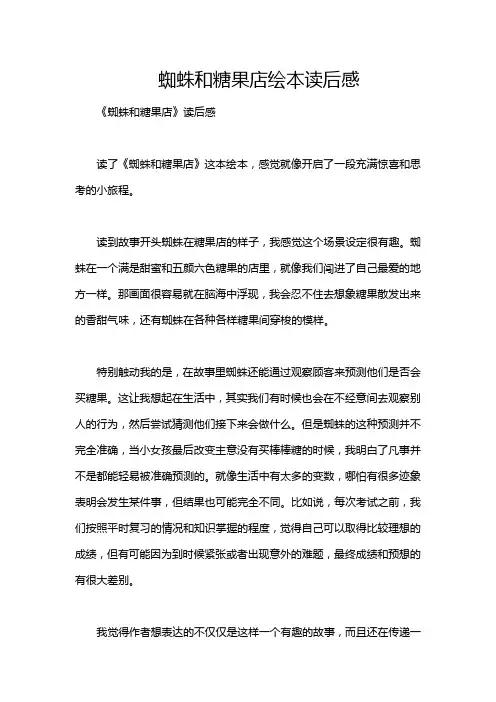 蜘蛛和糖果店绘本读后感

《蜘蛛和糖果店》读后感

读了《蜘蛛和糖果店》这本绘本，感觉就像开启了一段充满惊喜和思考的小旅程。

读到故事开头蜘蛛在糖果店的样子，我感觉这个场景设定很有趣。蜘蛛在一个满是甜蜜和五颜六色糖果的店里，就像我们闯进了自己最爱的地方一样。那画面很容易就在脑海中浮现，我会忍不住去想象糖果散发出来的香甜气味，还有蜘蛛在各种各样糖果间穿梭的模样。

特别触动我的是，在故事里蜘蛛还能通过观察顾客来预测他们是否会买糖果。这让我想起在生活中，其实我们有时候也会在不经意间去观察别人的行为，然后尝试猜测他们接下来会做什么。但是蜘蛛的这种预测并不完全准确，当小女孩最后改变主意没有买棒棒糖的时候，我明白了凡事并不是都能轻易被准确预测的。就像生活中有太多的变数，哪怕有很多迹象表明会发生某件事，但结果也可能完全不同。比如说，每次考试之前，我们按照平时复习的情况和知识掌握的程度，觉得自己可以取得比较理想的成绩，但有可能因为到时候紧张或者出现意外的难题，最终成绩和预想的有很大差别。

我觉得作者想表达的不仅仅是这样一个有趣的故事，而且还在传递一